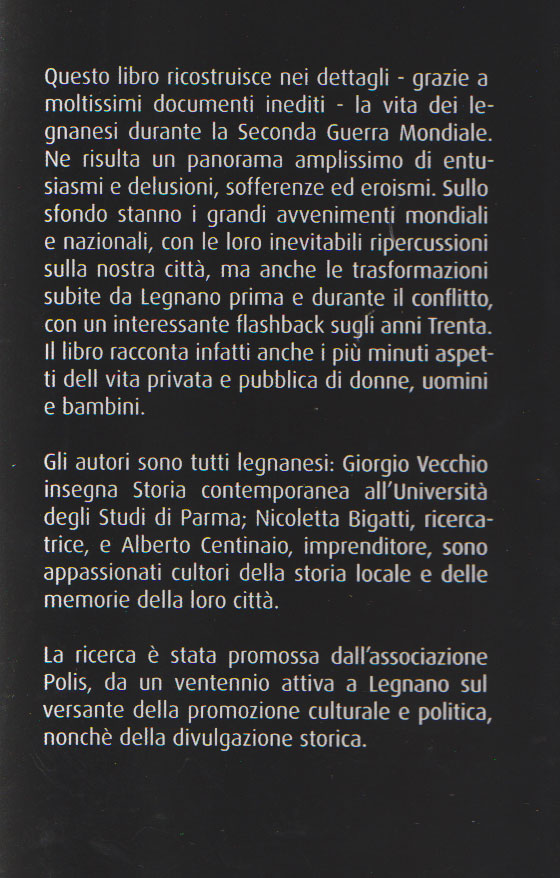 Questo libro ricostruisce nei dettagli - grazie a moltissimi documenti inediti - la vita dei legnanesi durante la Seconda Guerra Mondiale. Ne risulta un panorama amplissimo di entusiasmi e delusioni, sofferenze ed eroismi. Sullo sfondo stanno i grandi avvenimenti mondiali e nazionali, con le loro inevitabili ripercussioni sulla nostra città, ma anche le trasformazioni subite da Legnano prima e durante il conflitto, con un interessante flashback sugli anni Trenta. Il libro racconta infatti anche i più minuti aspetti dell vita privata e pubblica di donne, uomini e bambini.

Gli autori sono tutti legnanesi: Giorgio Vecchio insegna Storia contemporanea all'Università degli Studi di Parma; Nicoletta Bigatti, ricercatrice, e Alberto Centinaio, imprenditore, sono appassionati cultori della storia locale e delle memorie della loro città.

La ricerca è stata promossa dall'associazione Polis, da un ventennio attiva a Legnano sul versante della promozione culturale e politica, nonchè della divulgazione storica.